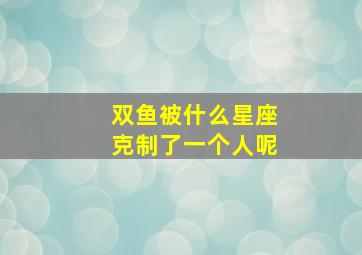 双鱼被什么星座
克制了一个人呢